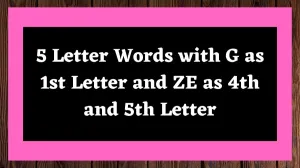 5 Letter Words with G as 1st Letter and ZE as 4th and 5th Letter